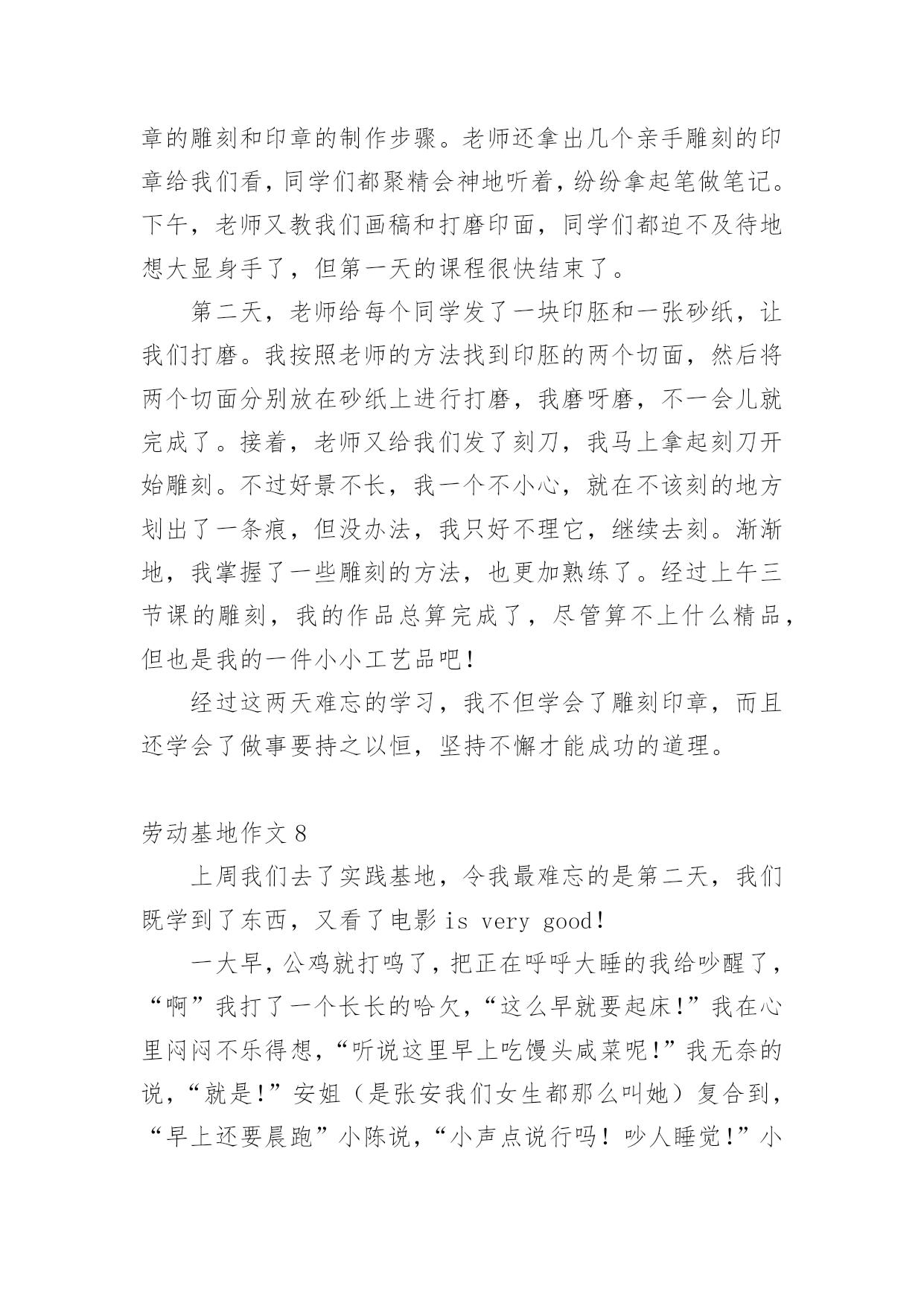 章的雕刻和印章的制作步骤。老师还拿出几个亲手雕刻的印章给我们看，同学们都聚精会神地听着，纷纷拿起笔做笔记。下午，老师又教我们画稿和打磨印面，同学们都迫不及待地想大显身手了，但第一天的课程很快结束了。

第二天，老师给每个同学发了一块印胚和一张砂纸，让我们打磨。我按照老师的方法找到印胚的两个切面，然后将两个切面分别放在砂纸上进行打磨，我磨呀磨，不一会儿就完成了。接着，老师又给我们发了刻刀，我马上拿起刻刀开始雕刻。不过好景不长，我一个不小心，就在不该刻的地方划出了一条痕，但没办法，我只好不理它，继续去刻。渐渐地，我掌握了一些雕刻的方法，也更加熟练了。经过上午三节课的雕刻，我的作品总算完成了，尽管算不上什么精品，但也是我的一件小小工艺品吧！

经过这两天难忘的学习，我不但学会了雕刻印章，而且还学会了做事要持之以恒，坚持不懈才能成功的道理。

劳动基地作文 8

上周我们去了实践基地，令我最难忘的是第二天，我们既学到了东西，又看了电影 is very good！

一大早，公鸡就打鸣了，把正在呼呼大睡的我给吵醒了，“啊”我打了一个长长的哈欠，“这么早就要起床！”我在心里闷闷不乐得想，“听说这里早上吃馒头咸菜呢！”我无奈的说，“就是！”安姐（是张安我们女生都那么叫她）复合到，“早上还要晨跑”小陈说，“小声点说行吗！吵人睡觉！”小